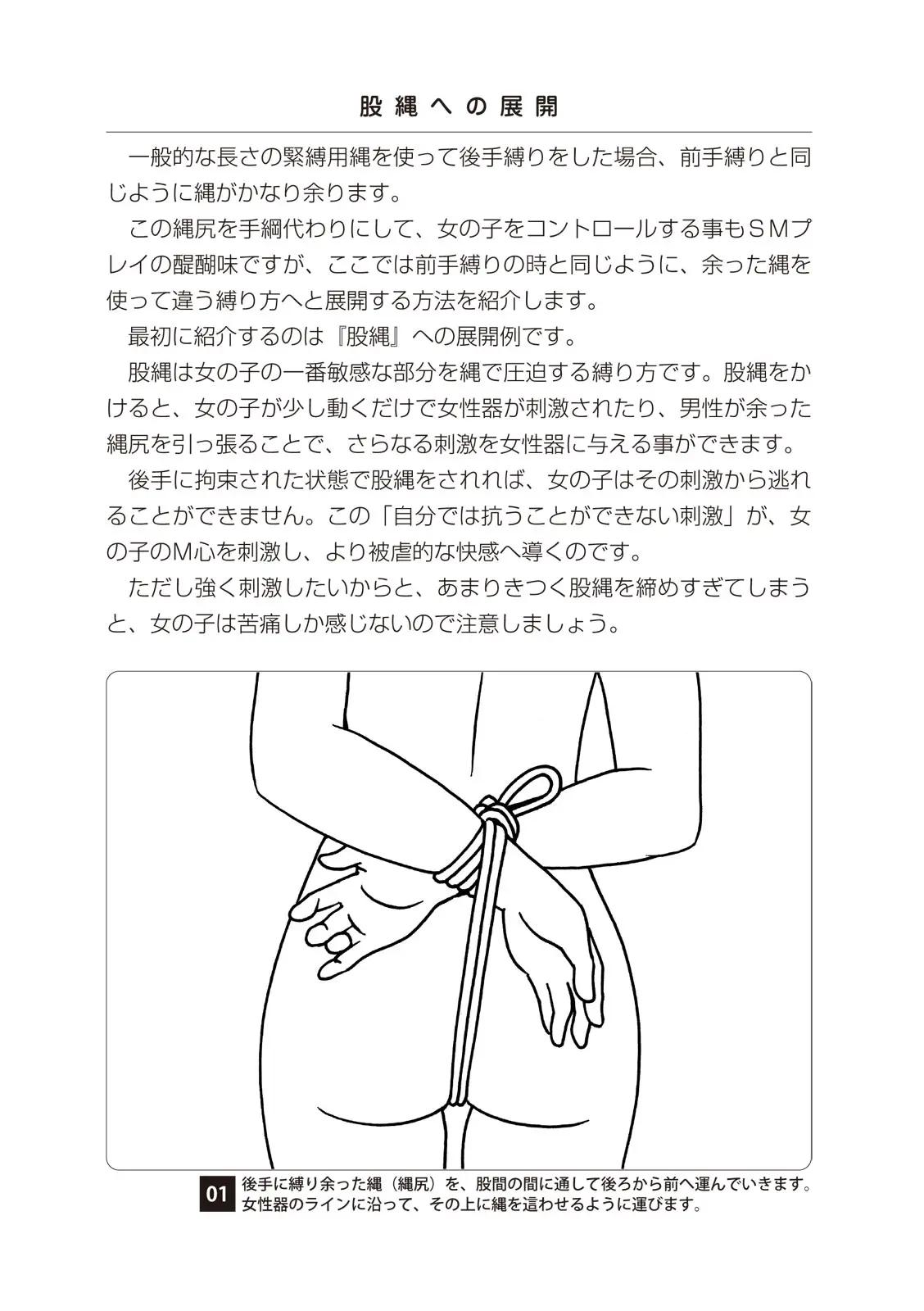 股縄への展開

一般的な長さの緊縛用縄を使って後手縛りをした場合、前手縛りと同じように縄がかなり余ります。

この縄尻を手綱代わりにして、女の子をコントロールする事もSMプレイの醍醐味ですが、ここでは前手縛りの時と同じように、余った縄を使って違う縛り方へと展開する方法を紹介します。

最初に紹介するのは『股縄』への展開例です。

股縄は女の子の一番敏感な部分を縄で圧迫する縛り方です。股縄をかけると、女の子が少し動くだけで女性器が刺激されたり、男性が余った縄尻を引っ張ることで、さらなる刺激を女性器に与える事ができます。

後手に拘束された状態で股縄をされれば、女の子はその刺激から逃れることができません。この「自分では抗うことができない刺激」が、女の子のM心を刺激し、より被虐的な快感へ導くのです。

ただし強く刺激したいからと、あまりきつく股縄を締めすぎてしまうと、女の子は苦痛しか感じないので注意しましょう。

01 後手に縛り余った縄（縄尻）を、股間の間に通して後ろから前へ運んでいきます。女性器のラインに沿って、その上に縄を這わせるように運びます。